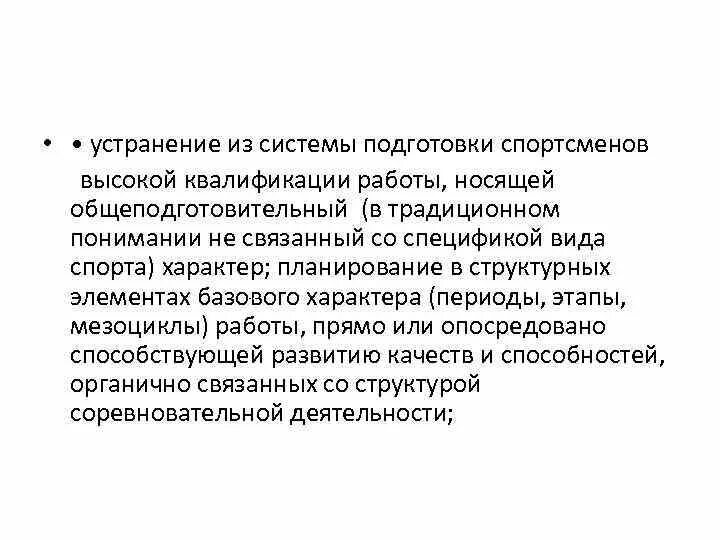 • • устранение из системы подготовки спортсменов высокой квалификации работы, носящей общеподготовительный (в традиционном понимании не связанный со спецификой вида спорта) характер; планирование в структурных элементах базового характера (периоды, этапы, мезоциклы) работы, прямо или опосредовано способствующей развитию качеств и способностей, органично связанных со структурой соревновательной деятельности;